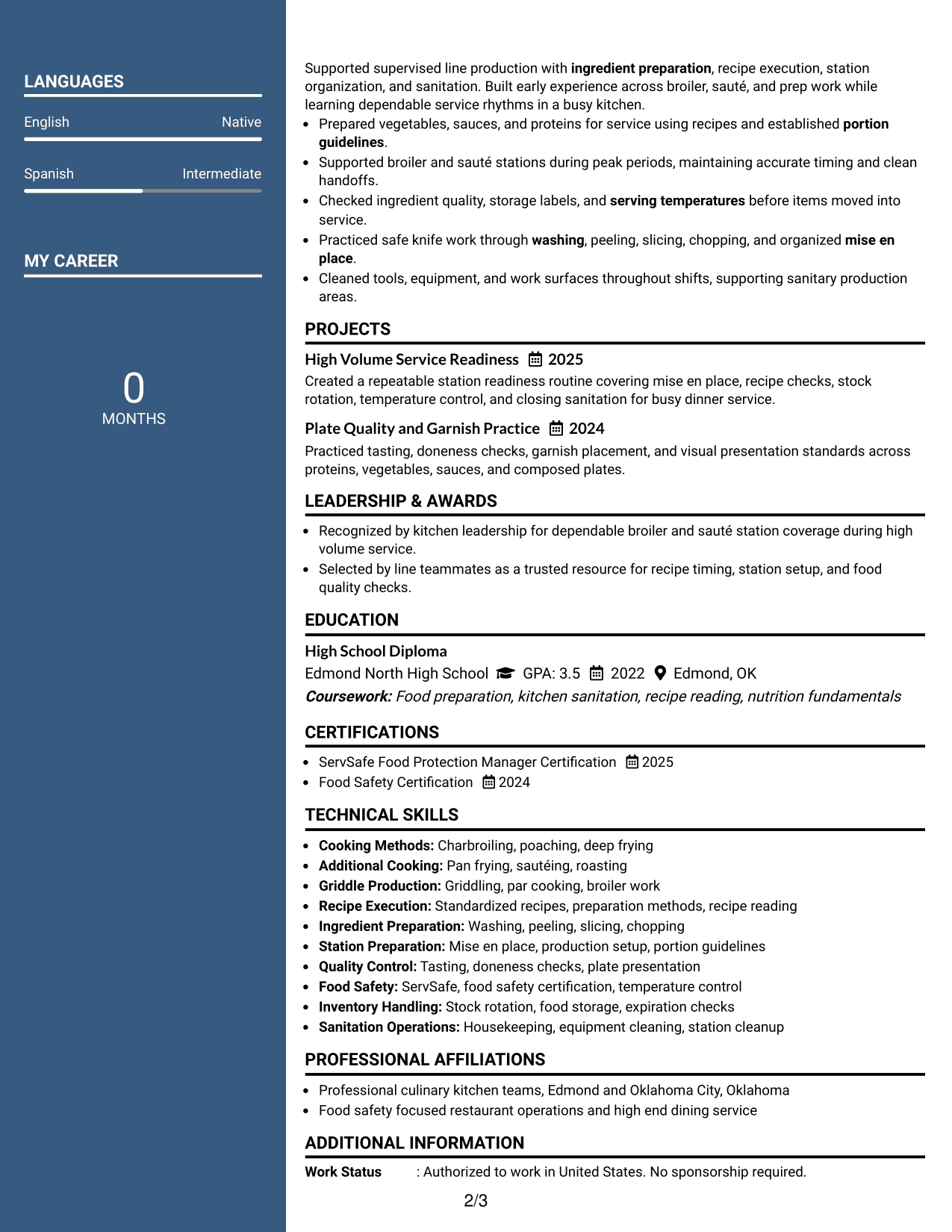 LANGUAGES

English Native

Spanish Intermediate

MY CAREER

0
MONTHS

Supported supervised line production with ingredient preparation, recipe execution, station organization, and sanitation. Built early experience across broiler, sauté, and prep work while learning dependable service rhythms in a busy kitchen.

• Prepared vegetables, sauces, and proteins for service using recipes and established portion guidelines.
• Supported broiler and sauté stations during peak periods, maintaining accurate timing and clean handoffs.
• Checked ingredient quality, storage labels, and serving temperatures before items moved into service.
• Practiced safe knife work through washing, peeling, slicing, chopping, and organized mise en place.
• Cleaned tools, equipment, and work surfaces throughout shifts, supporting sanitary production areas.

PROJECTS

High Volume Service Readiness 2025

Created a repeatable station readiness routine covering mise en place, recipe checks, stock rotation, temperature control, and closing sanitation for busy dinner service.

Plate Quality and Garnish Practice 2024

Practiced tasting, doneness checks, garnish placement, and visual presentation standards across proteins, vegetables, sauces, and composed plates.

LEADERSHIP & AWARDS

• Recognized by kitchen leadership for dependable broiler and sauté station coverage during high volume service.
• Selected by line teammates as a trusted resource for recipe timing, station setup, and food quality checks.

EDUCATION

High School Diploma

Edmond North High School GPA: 3.5 2022 Edmond, OK

Coursework: Food preparation, kitchen sanitation, recipe reading, nutrition fundamentals

CERTIFICATIONS

• ServSafe Food Protection Manager Certification 2025
• Food Safety Certification 2024

TECHNICAL SKILLS

• Cooking Methods: Charbroiling, poaching, deep frying
• Additional Cooking: Pan frying, sautéing, roasting
• Griddle Production: Griddling, par cooking, broiler work
• Recipe Execution: Standardized recipes, preparation methods, recipe reading
• Ingredient Preparation: Washing, peeling, slicing, chopping
• Station Preparation: Mise en place, production setup, portion guidelines
• Quality Control: Tasting, doneness checks, plate presentation
• Food Safety: ServSafe, food safety certification, temperature control
• Inventory Handling: Stock rotation, food storage, expiration checks
• Sanitation Operations: Housekeeping, equipment cleaning, station cleanup

PROFESSIONAL AFFILIATIONS

• Professional culinary kitchen teams, Edmond and Oklahoma City, Oklahoma
• Food safety focused restaurant operations and high end dining service

ADDITIONAL INFORMATION

Work Status : Authorized to work in United States. No sponsorship required.

2/3